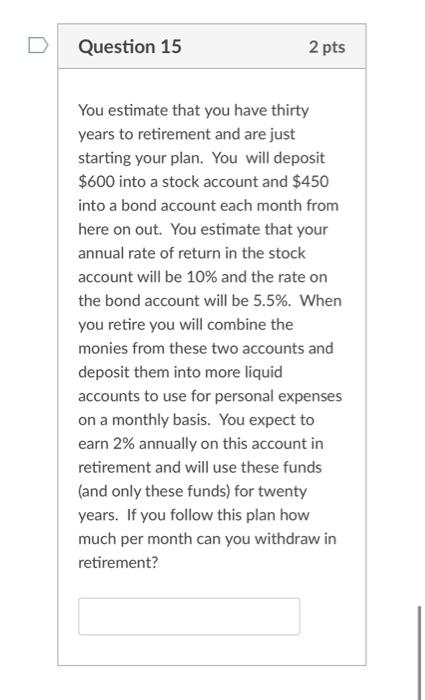 Question 15

2 pts

You estimate that you have thirty years to retirement and are just starting your plan. You will deposit \$600 into a stock account and \$450 into a bond account each month from here on out. You estimate that your annual rate of return in the stock account will be 10% and the rate on the bond account will be 5.5%. When you retire you will combine the monies from these two accounts and deposit them into more liquid accounts to use for personal expenses on a monthly basis. You expect to earn 2% annually on this account in retirement and will use these funds (and only these funds) for twenty years. If you follow this plan how much per month can you withdraw in retirement?